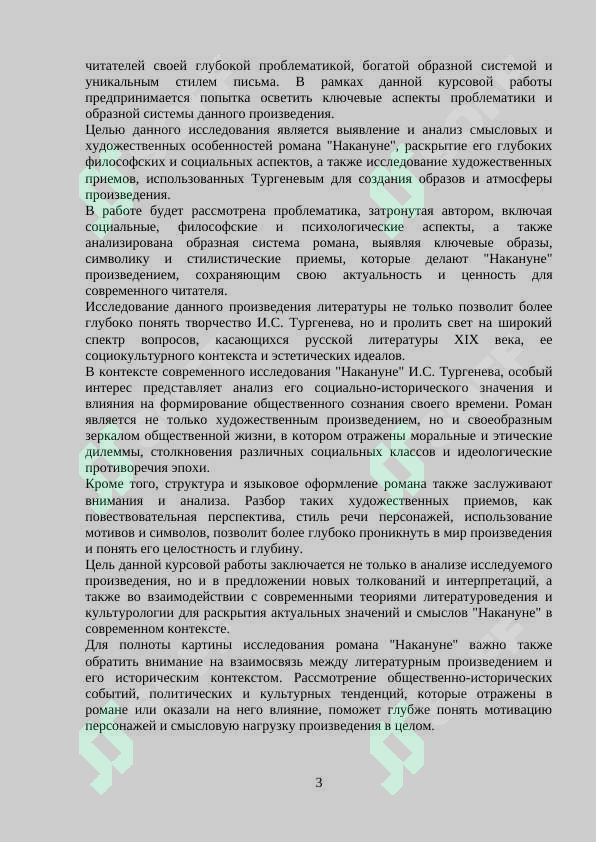 читателей своей глубокой проблематикой, богатой образной системой и уникальным стилем письма. В рамках данной курсовой работы предпринимается попытка осветить ключевые аспекты проблематики и образной системы данного произведения.
Целью данного исследования является выявление и анализ смысловых и художественных особенностей романа "Накануне", раскрытие его глубоких философских и социальных аспектов, а также исследование художественных приемов, использованных Тургеневым для создания образов и атмосферы произведения.
В работе будет рассмотрена проблематика, затронутая автором, включая социальные, философские и психологические аспекты, а также анализирована образная система романа, выявляя ключевые образы, символику и стилистические приемы, которые делают "Накануне" произведением, сохраняющим свою актуальность и ценность для современного читателя.
Исследование данного произведения литературы не только позволит более глубоко понять творчество И.С. Тургенева, но и пролить свет на широкий спектр вопросов, касающихся русской литературы XIX века, ее социокультурного контекста и эстетических идеалов.
В контексте современного исследования "Накануне" И.С. Тургенева, особый интерес представляет анализ его социально-исторического значения и влияния на формирование общественного сознания своего времени. Роман является не только художественным произведением, но и своеобразным зеркалом общественной жизни, в котором отражены моральные и этические дилеммы, столкновения различных социальных классов и идеологические противоречия эпохи.
Кроме того, структура и языковое оформление романа также заслуживают внимания и анализа. Разбор таких художественных приемов, как повествовательная перспектива, стиль речи персонажей, использование мотивов и символов, позволит более глубоко проникнуть в мир произведения и понять его целостность и глубину.
Цель данной курсовой работы заключается не только в анализе исследуемого произведения, но и в предложении новых толкований и интерпретаций, а также во взаимодействии с современными теориями литературоведения и культурологии для раскрытия актуальных значений и смыслов "Накануне" в современном контексте.
Для полноты картины исследования романа "Накануне" важно также обратить внимание на взаимосвязь между литературным произведением и его историческим контекстом. Рассмотрение общественно-исторических событий, политических и культурных тенденций, которые отражены в романе или оказали на него влияние, поможет глубже понять мотивацию персонажей и смысловую нагрузку произведения в целом.

3